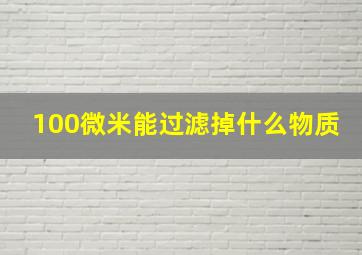 100微米能过滤掉什么物质